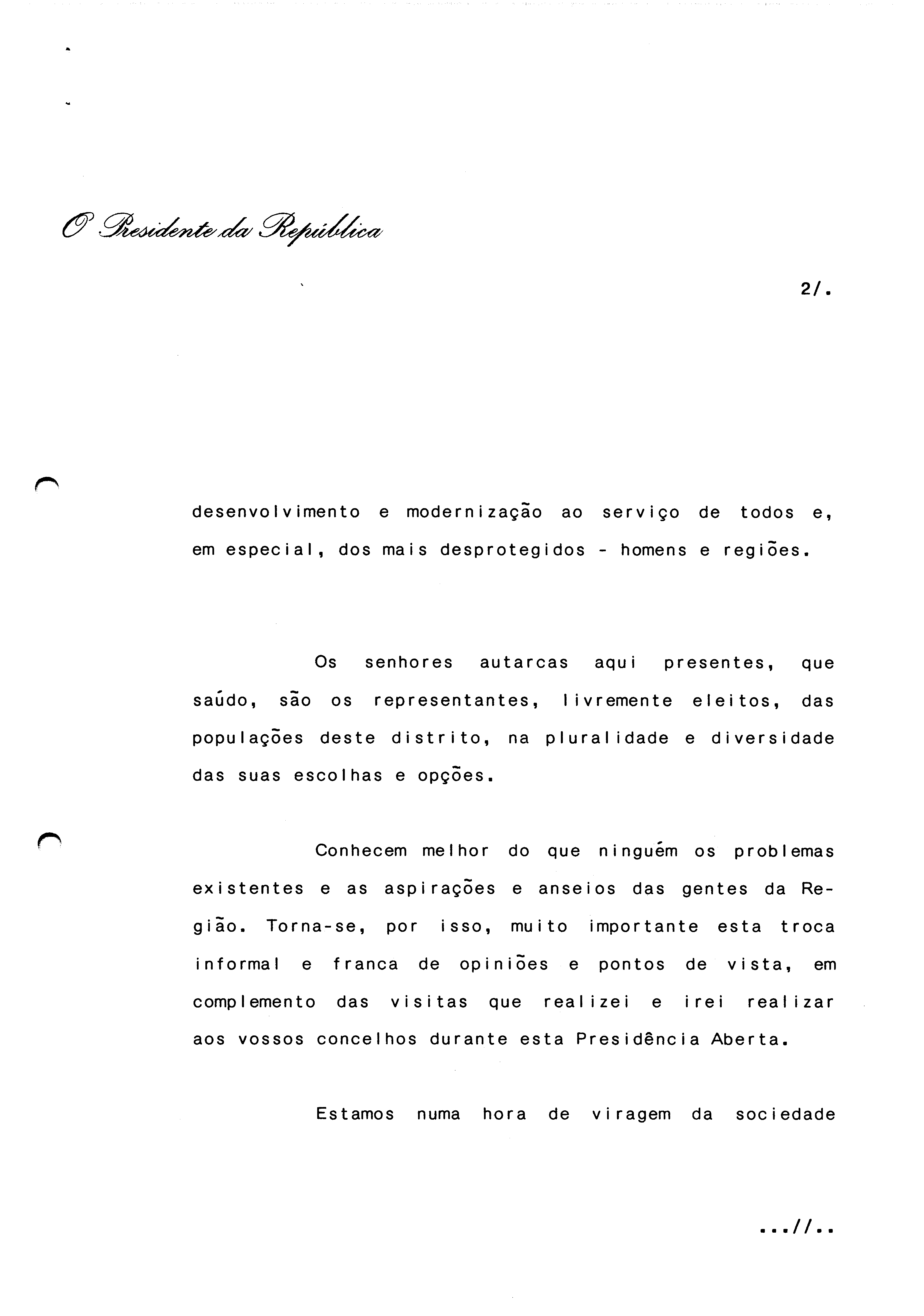 O Presidente da República

2/.

desenvolvimento e modernização ao serviço de todos e, em especial, dos mais desprotegidos - homens e regiões.

Os senhores autarcas aqui presentes, que saúdo, são os representantes, livremente eleitos, das populações deste distrito, na pluralidade e diversidade das suas escolhas e opções.

Conhecem melhor do que ninguém os problemas existentes e as aspirações e anseios das gentes da Região. Torna-se, por isso, muito importante esta troca informal e franca de opiniões e pontos de vista, em complemento das visitas que realizei e irei realizar aos vossos concelhos durante esta Presidência Aberta.

Estamos numa hora de viragem da sociedade

...//..